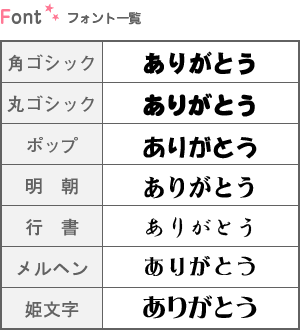 Font フォント一覧

| 角ゴシック | ありがとう |
|---|---|
| 丸ゴシック | ありがとう |
| ポップ | ありがとう |
| 明　朝 | ありがとう |
| 行　書 | ありがとう |
| メルヘン | ありがとう |
| 姫文字 | ありがとう |